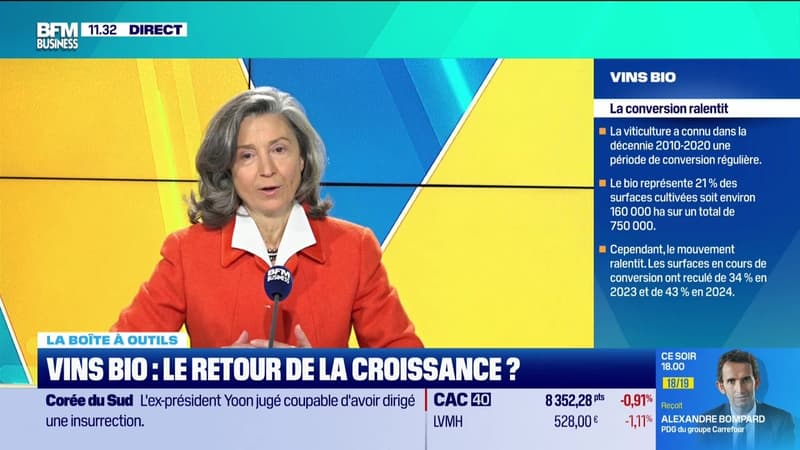 BFM BUSINESS 11.32 DIRECT

VINS BIO

La conversion ralentit

La viticulture a connu dans la décennie 2010-2020 une période de conversion régulière.

Le bio représente 21 % des surfaces cultivées soit environ 160 000 ha sur un total de 750 000.

Cependant, le mouvement ralentit. Les surfaces en cours de conversion ont reculé de 34 % en 2023 et de 43 % en 2024.

BFM BUSINESS

LA BOÎTE À OUTILS

VINS BIO : LE RETOUR DE LA CROISSANCE ?

Corée du Sud L'ex-président Yoon jugé coupable d'avoir dirigé une insurrection.

CAC 40 8 352,28 pts -0,91%
LVMH 528,00 € -1,11%

CE SOIR 18.00
18/19
Reçoit
ALEXANDRE BOMPARD
PDG du groupe Carrefour